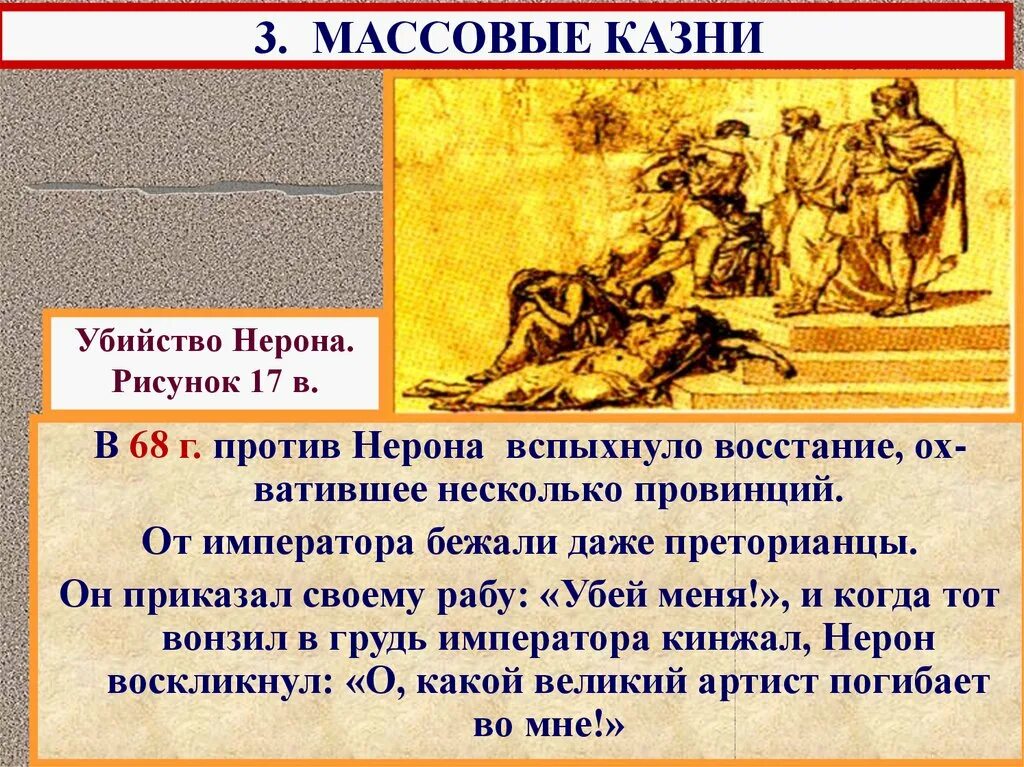 3. МАССОВЫЕ КАЗНИ

Убийство Нерона. Рисунок 17 в.

В 68 г. против Нерона вспыхнуло восстание, охватившее несколько провинций.

От императора бежали даже преторианцы.

Он приказал своему рабу: «Убей меня!», и когда тот вонзил в грудь императора кинжал, Нерон воскликнул: «О, какой великий артист погибает во мне!»